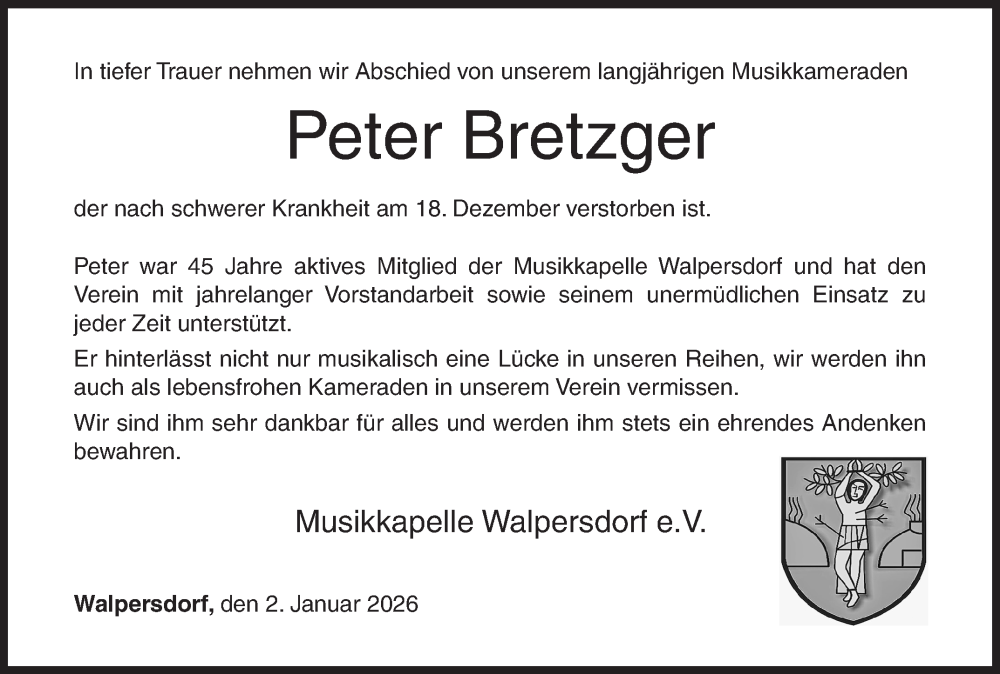 In tiefer Trauer nehmen wir Abschied von unserem langjährigen Musikkameraden

Peter Bretzger

der nach schwerer Krankheit am 18. Dezember verstorben ist.

Peter war 45 Jahre aktives Mitglied der Musikkapelle Walpersdorf und hat den Verein mit jahrelanger Vorstandarbeit sowie seinem unermüdlichen Einsatz zu jeder Zeit unterstützt.

Er hinterlässt nicht nur musikalisch eine Lücke in unseren Reihen, wir werden ihn auch als lebensfrohen Kameraden in unserem Verein vermissen.

Wir sind ihm sehr dankbar für alles und werden ihm stets ein ehrendes Andenken bewahren.

Musikkapelle Walpersdorf e.V.

Walpersdorf, den 2. Januar 2026